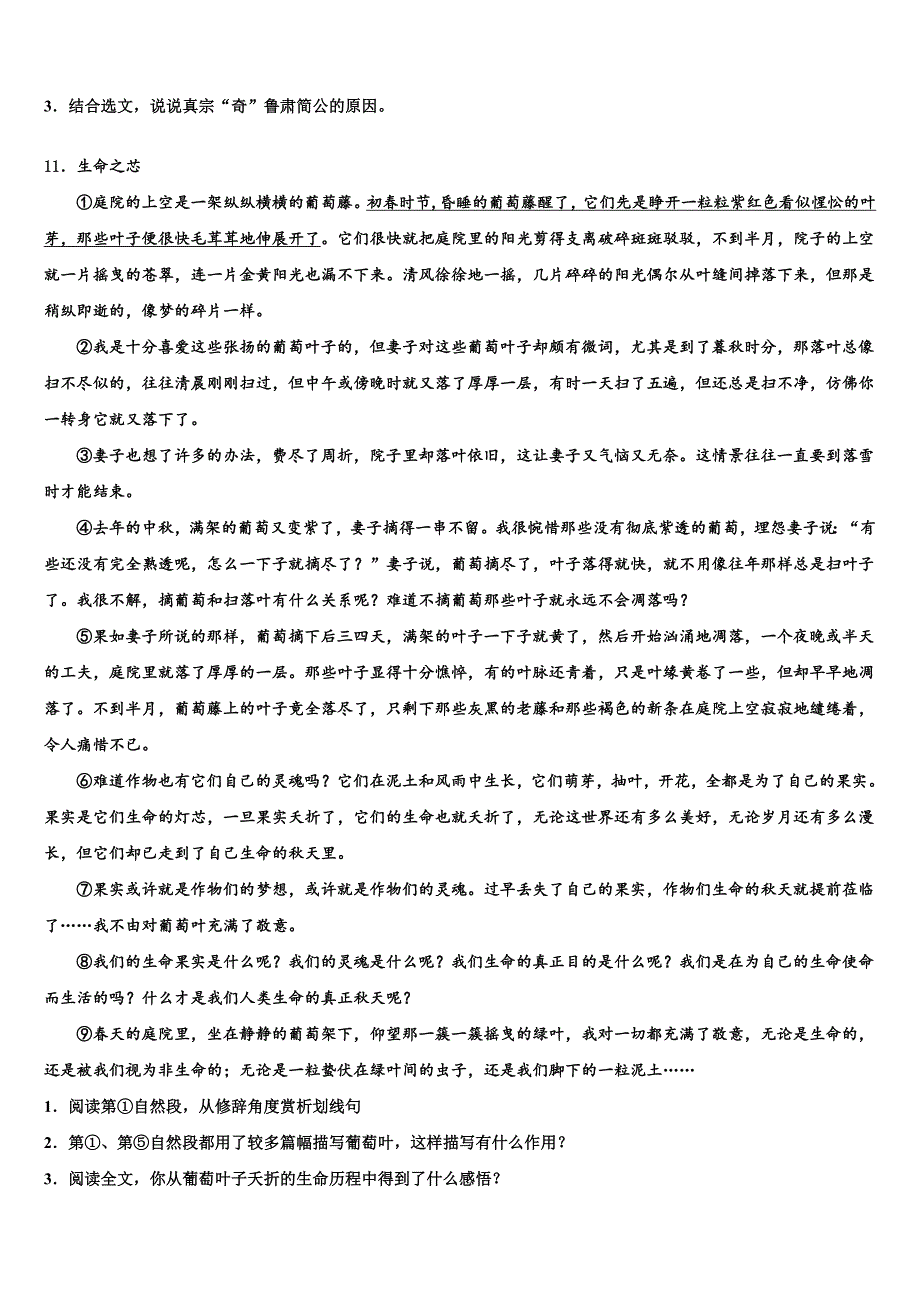 3．结合选文，说说真宗“奇”鲁肃简公的原因。

11．生命之芯

①庭院的上空是一架纵纵横横的葡萄藤。初春时节，昏睡的葡萄藤醒了，它们先是睁开一粒粒紫红色看似惺忪的叶芽，那些叶子便很快毛茸茸地伸展开了。它们很快就把庭院里的阳光剪得支离破碎斑斑驳驳，不到半月，院子的上空就一片摇曳的苍翠，连一片金黄阳光也漏不下来。清风徐徐地一摇，几片碎碎的阳光偶尔从叶缝间掉落下来，但那是稍纵即逝的，像梦的碎片一样。

②我是十分喜爱这些张扬的葡萄叶子的，但妻子对这些葡萄叶子却颇有微词，尤其是到了暮秋时分，那落叶总像扫不尽似的，往往清晨刚刚扫过，但中午或傍晚时就又落了厚厚一层，有时一天扫了五遍，但还总是扫不净，仿佛你一转身它就又落下了。

③妻子也想了许多的办法，费尽了周折，院子里却落叶依旧，这让妻子又气恼又无奈。这情景往往一直要到落雪时才能结束。

④去年的中秋，满架的葡萄又变紫了，妻子摘得一串不留。我很惋惜那些没有彻底紫透的葡萄，埋怨妻子说：“有些还没有完全熟透呢，怎么一下子就摘尽了？”妻子说，葡萄摘尽了，叶子落得就快，就不用像往年那样总是扫叶子了。我很不解，摘葡萄和扫落叶有什么关系呢？难道不摘葡萄那些叶子就永远不会凋落吗？

⑤果如妻子所说的那样，葡萄摘下后三四天，满架的叶子一下子就黄了，然后开始汹涌地凋落，一个夜晚或半天的工夫，庭院里就落了厚厚的一层。那些叶子显得十分憔悴，有的叶脉还青着，只是叶缘黄卷了一些，但却早早地凋落了。不到半月，葡萄藤上的叶子竟全落尽了，只剩下那些灰黑的老藤和那些褐色的新条在庭院上空寂寂地缱绻着，令人痛惜不已。

⑥难道作物也有它们自己的灵魂吗？它们在泥土和风雨中生长，它们萌芽，抽叶，开花，全都是为了自己的果实。果实是它们生命的灯芯，一旦果实夭折了，它们的生命也就夭折了，无论这世界还有多么美好，无论岁月还有多么漫长，但它们却已走到了自己生命的秋天里。

⑦果实或许就是作物们的梦想，或许就是作物们的灵魂。过早丢失了自己的果实，作物们生命的秋天就提前莅临了……我不由对葡萄叶充满了敬意。

⑧我们的生命果实是什么呢？我们的灵魂是什么呢？我们生命的真正目的是什么呢？我们是在为自己的生命使命而生活的吗？什么才是我们人类生命的真正秋天呢？

⑨春天的庭院里，坐在静静的葡萄架下，仰望那一簇一簇摇曳的绿叶，我对一切都充满了敬意，无论是生命的，还是被我们视为非生命的；无论是一粒蛰伏在绿叶间的虫子，还是我们脚下的一粒泥土……

1．阅读第①自然段，从修辞角度赏析划线句

2．第①、第⑤自然段都用了较多篇幅描写葡萄叶，这样描写有什么作用？

3．阅读全文，你从葡萄叶子夭折的生命历程中得到了什么感悟？